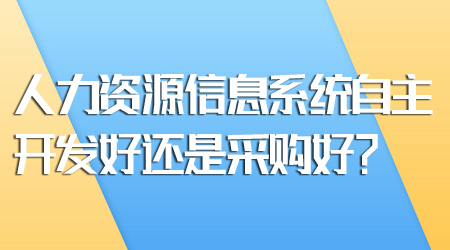 人力资源信息系统自主开发好还是采购好？